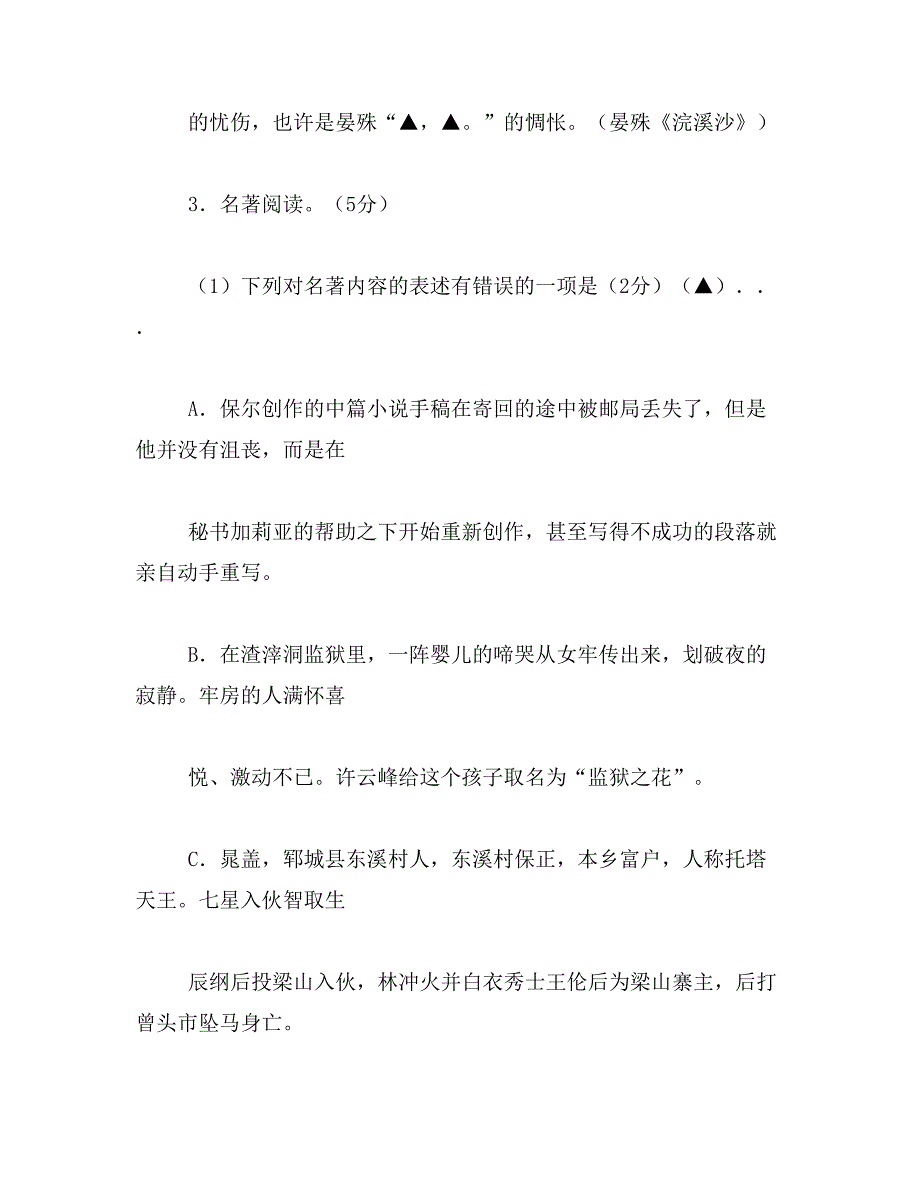 的忧伤，也许是晏殊“▲，▲。”的惆怅。（晏殊《浣溪沙》）

3．名著阅读。（5分）

（1）下列对名著内容的表述有错误的一项是（2分）（▲）．．．

A．保尔创作的中篇小说手稿在寄回的途中被邮局丢失了，但是他并没有沮丧，而是在

秘书加莉亚的帮助之下开始重新创作，甚至写得不成功的段落就亲自动手重写。

B．在渣滓洞监狱里，一阵婴儿的啼哭从女牢传出来，划破夜的寂静。牢房的人满怀喜

悦、激动不已。许云峰给这个孩子取名为“监狱之花”。

C．晁盖，郓城县东溪村人，东溪村保正，本乡富户，人称托塔天王。七星入伙智取生

辰纲后投梁山入伙，林冲火并白衣秀士王伦后为梁山寨主，后打曾头市坠马身亡。